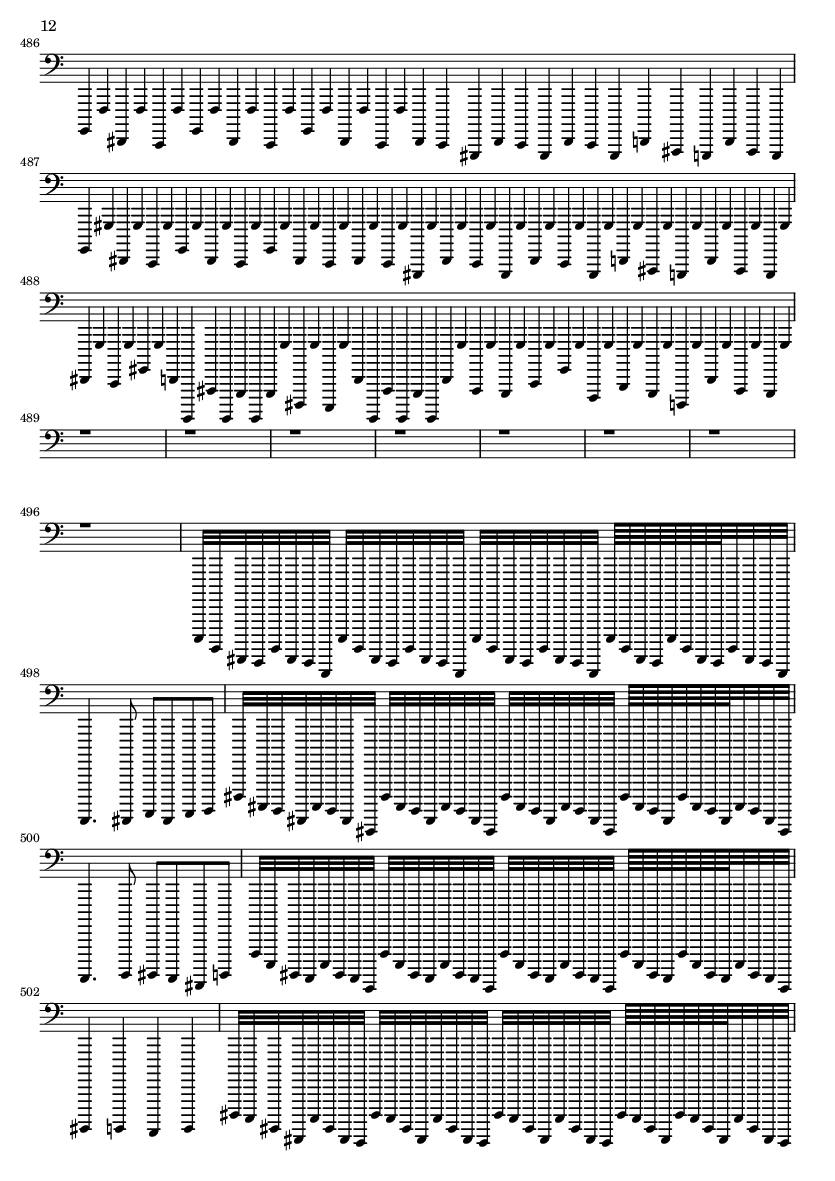 12

486

487

488

489

496

498

500

502